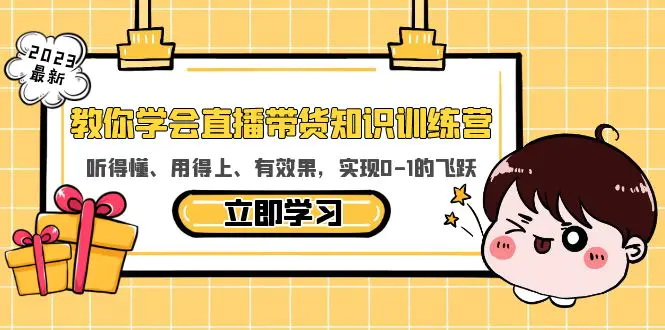 2023
最新

教你学会直播带货知识训练营

听得懂、用得上、有效果，实现0-1的飞跃

立即学习